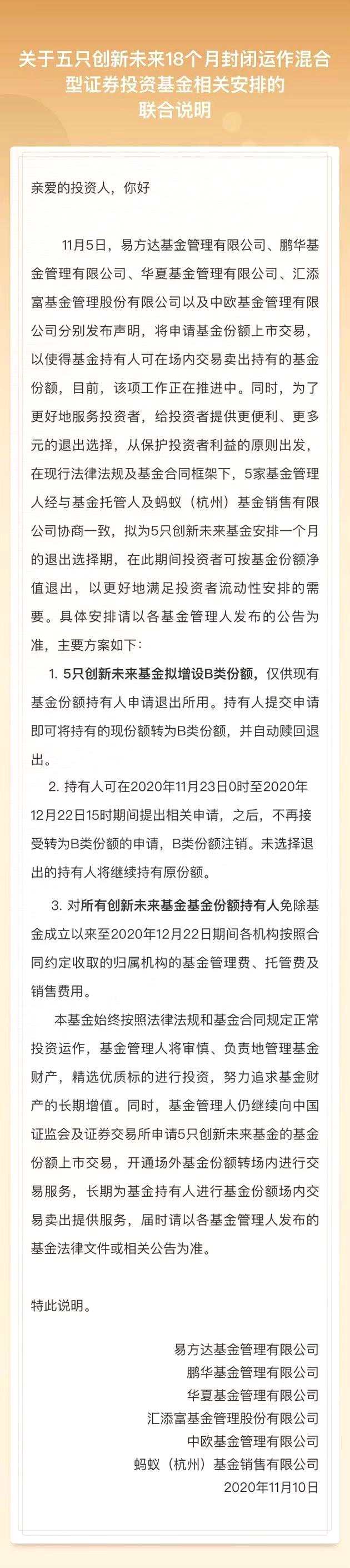 关于五只创新未来18个月封闭运作混合型证券投资基金相关安排的联合说明

亲爱的投资人，你好

11月5日，易方达基金管理有限公司、鹏华基金管理有限公司、华夏基金管理有限公司、汇添富基金管理股份有限公司以及中欧基金管理有限公司分别发布声明，将申请基金份额上市交易，以使得基金持有人可在场内交易卖出持有的基金份额，目前，该项工作正在推进中。同时，为了更好地服务投资者，给投资者提供更便利、更多元的退出选择，从保护投资者利益的原则出发，在现行法律法规及基金合同框架下，5家基金管理人经与基金托管人及蚂蚁（杭州）基金销售有限公司协商一致，拟为5只创新未来基金安排一个月的退出选择期，在此期间投资者可按基金份额净值退出，以更好地满足投资者流动性安排的需要。具体安排请以各基金管理人发布的公告为准，主要方案如下：

1. 5只创新未来基金拟增设B类份额，仅供现有基金份额持有人申请退出所用。持有人提交申请即可将持有的现份额转为B类份额，并自动赎回退出。

2. 持有人可在2020年11月23日0时至2020年12月22日15时期间提出相关申请，之后，不再接受转为B类份额的申请，B类份额注销。未选择退出的持有人将继续持有原份额。

3. 对所有创新未来基金基金份额持有人免除基金成立以来至2020年12月22日期间各机构按照合同约定收取的归属机构的基金管理费、托管费及销售费用。

本基金始终按照法律法规和基金合同规定正常投资运作，基金管理人将审慎、负责地管理基金财产，精选优质标的进行投资，努力追求基金财产的长期增值。同时，基金管理人仍继续向中国证监会及证券交易所申请5只创新未来基金的基金份额上市交易，开通场外基金份额转场内进行交易服务，长期为基金持有人进行基金份额场内交易卖出提供服务，届时请以各基金管理人发布的基金法律文件或相关公告为准。

特此说明。

易方达基金管理有限公司
鹏华基金管理有限公司
华夏基金管理有限公司
汇添富基金管理股份有限公司
中欧基金管理有限公司
蚂蚁（杭州）基金销售有限公司
2020年11月10日